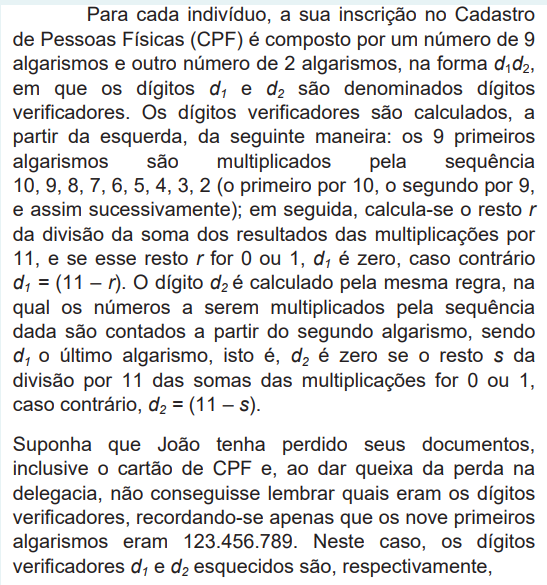 Para cada indivíduo, a sua inscrição no Cadastro de Pessoas Físicas (CPF) é composto por um número de 9 algarismos e outro número de 2 algarismos, na forma $d_1d_2$, em que os dígitos $d_1$ e $d_2$ são denominados dígitos verificadores. Os dígitos verificadores são calculados, a partir da esquerda, da seguinte maneira: os 9 primeiros algarismos são multiplicados pela sequência 10, 9, 8, 7, 6, 5, 4, 3, 2 (o primeiro por 10, o segundo por 9, e assim sucessivamente); em seguida, calcula-se o resto $r$ da divisão da soma dos resultados das multiplicações por 11, e se esse resto $r$ for 0 ou 1, $d_1$ é zero, caso contrário $d_1 = (11 - r)$. O dígito $d_2$ é calculado pela mesma regra, na qual os números a serem multiplicados pela sequência dada são contados a partir do segundo algarismo, sendo $d_1$ o último algarismo, isto é, $d_2$ é zero se o resto $s$ da divisão por 11 das somas das multiplicações for 0 ou 1, caso contrário, $d_2 = (11 - s)$.

Suponha que João tenha perdido seus documentos, inclusive o cartão de CPF e, ao dar queixa da perda na delegacia, não conseguisse lembrar quais eram os dígitos verificadores, recordando-se apenas que os nove primeiros algarismos eram 123.456.789. Neste caso, os dígitos verificadores $d_1$ e $d_2$ esquecidos são, respectivamente,